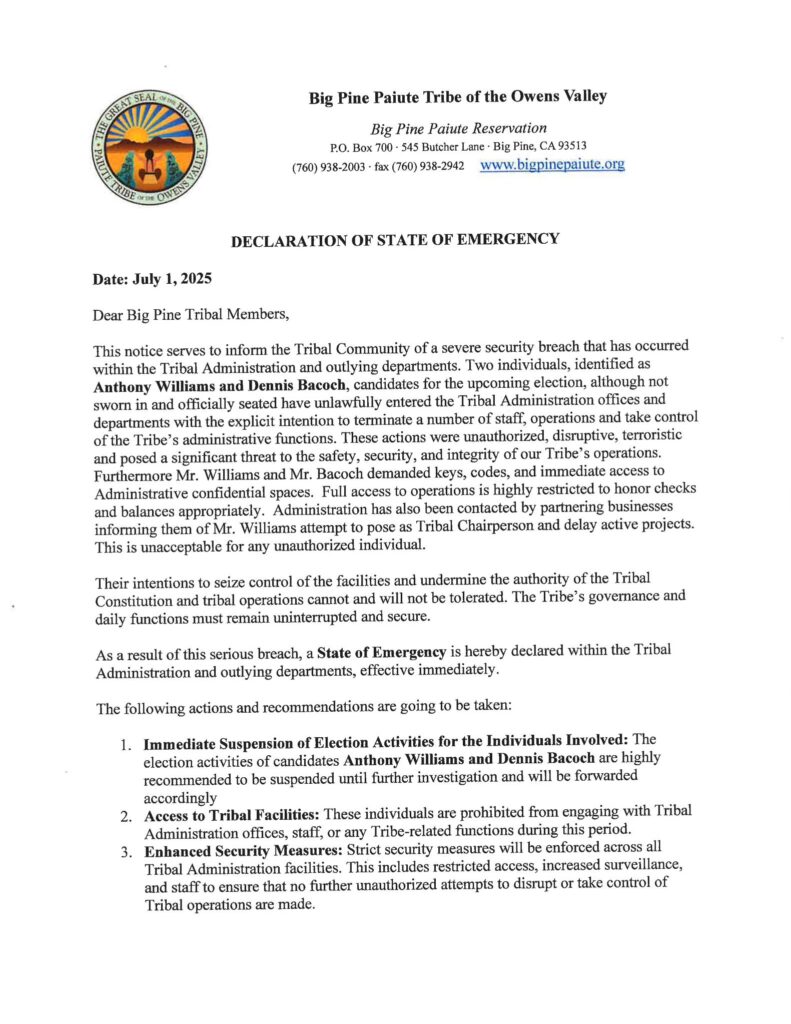 THE GREAT SEAL OF THE BIG PINE PAIUTE TRIBE OF THE OWENS VALLEY

Big Pine Paiute Tribe of the Owens Valley

Big Pine Paiute Reservation
P.O. Box 700 · 545 Butcher Lane · Big Pine, CA 93513
(760) 938-2003 · fax (760) 938-2942 www.bigpinepaiute.org

DECLARATION OF STATE OF EMERGENCY

Date: July 1, 2025

Dear Big Pine Tribal Members,

This notice serves to inform the Tribal Community of a severe security breach that has occurred within the Tribal Administration and outlying departments. Two individuals, identified as Anthony Williams and Dennis Bacoch, candidates for the upcoming election, although not sworn in and officially seated have unlawfully entered the Tribal Administration offices and departments with the explicit intention to terminate a number of staff, operations and take control of the Tribe's administrative functions. These actions were unauthorized, disruptive, terroristic and posed a significant threat to the safety, security, and integrity of our Tribe's operations. Furthermore Mr. Williams and Mr. Bacoch demanded keys, codes, and immediate access to Administrative confidential spaces. Full access to operations is highly restricted to honor checks and balances appropriately. Administration has also been contacted by partnering businesses informing them of Mr. Williams attempt to pose as Tribal Chairperson and delay active projects. This is unacceptable for any unauthorized individual.

Their intentions to seize control of the facilities and undermine the authority of the Tribal Constitution and tribal operations cannot and will not be tolerated. The Tribe's governance and daily functions must remain uninterrupted and secure.

As a result of this serious breach, a State of Emergency is hereby declared within the Tribal Administration and outlying departments, effective immediately.

The following actions and recommendations are going to be taken:

1. Immediate Suspension of Election Activities for the Individuals Involved: The election activities of candidates Anthony Williams and Dennis Bacoch are highly recommended to be suspended until further investigation and will be forwarded accordingly
2. Access to Tribal Facilities: These individuals are prohibited from engaging with Tribal Administration offices, staff, or any Tribe-related functions during this period.
3. Enhanced Security Measures: Strict security measures will be enforced across all Tribal Administration facilities. This includes restricted access, increased surveillance, and staff to ensure that no further unauthorized attempts to disrupt or take control of Tribal operations are made.